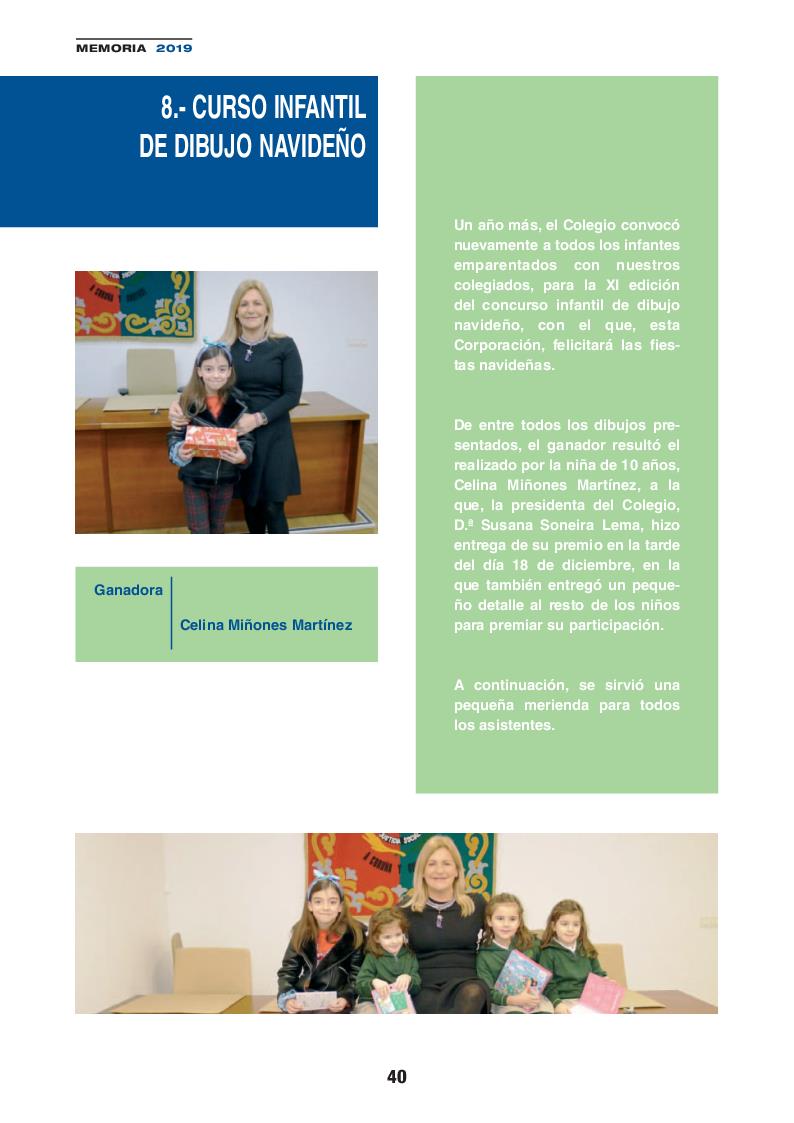 MEMORIA 2019

8.- CURSO INFANTIL DE DIBUJO NAVIDEÑO

Ganadora

Celina Miñones Martínez

Un año más, el Colegio convocó nuevamente a todos los infantes emparentados con nuestros colegiados, para la XI edición del concurso infantil de dibujo navideño, con el que, esta Corporación, felicitará las fiestas navideñas.

De entre todos los dibujos presentados, el ganador resultó el realizado por la niña de 10 años, Celina Miñones Martínez, a la que, la presidenta del Colegio, D.ª Susana Soneira Lema, hizo entrega de su premio en la tarde del día 18 de diciembre, en la que también entregó un pequeño detalle al resto de los niños para premiar su participación.

A continuación, se sirvió una pequeña merienda para todos los asistentes.

40